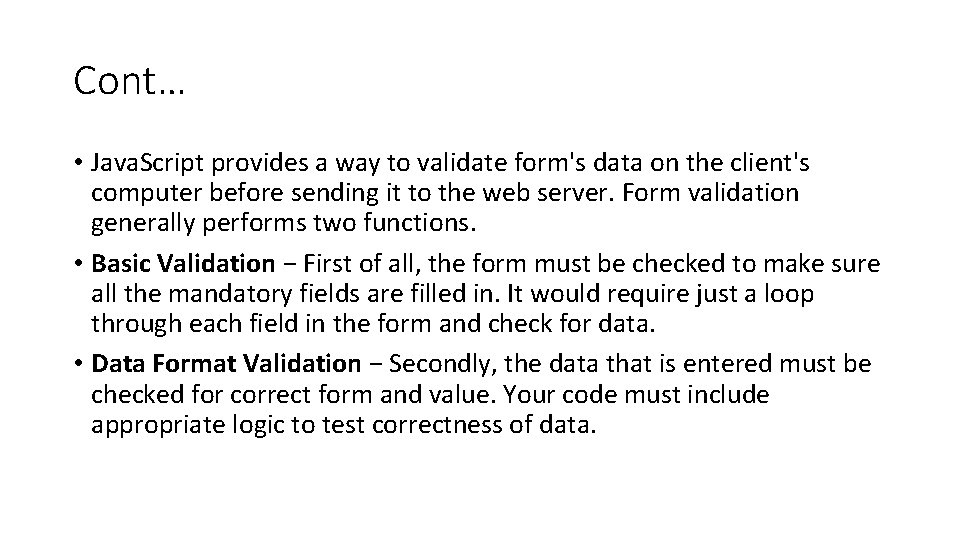 Cont…

• JavaScript provides a way to validate form's data on the client's computer before sending it to the web server. Form validation generally performs two functions.

• Basic Validation − First of all, the form must be checked to make sure all the mandatory fields are filled in. It would require just a loop through each field in the form and check for data.

• Data Format Validation − Secondly, the data that is entered must be checked for correct form and value. Your code must include appropriate logic to test correctness of data.